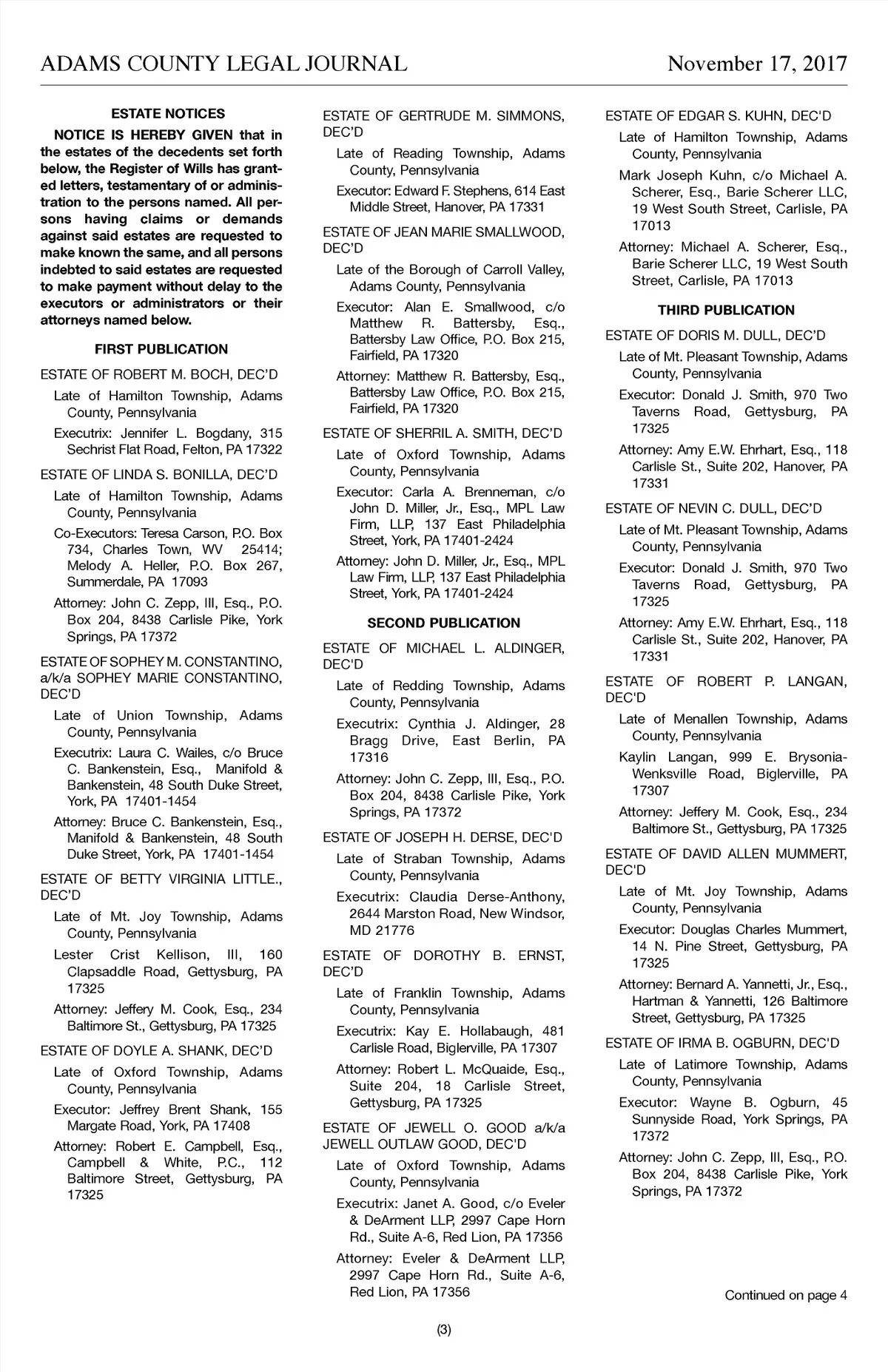 ADAMS COUNTY LEGAL JOURNAL November 17, 2017

ESTATE NOTICES

NOTICE IS HEREBY GIVEN that in the estates of the decedents set forth below, the Register of Wills has granted letters, testamentary of or administration to the persons named. All persons having claims or demands against said estates are requested to make known the same, and all persons indebted to said estates are requested to make payment without delay to the executors or administrators or their attorneys named below.

FIRST PUBLICATION

ESTATE OF ROBERT M. BOCH, DEC'D

Late of Hamilton Township, Adams County, Pennsylvania

Executrix: Jennifer L. Bogdany, 315 Sechrist Flat Road, Felton, PA 17322

ESTATE OF LINDA S. BONILLA, DEC'D

Late of Hamilton Township, Adams County, Pennsylvania

Co-Executors: Teresa Carson, P.O. Box 734, Charles Town, WV 25414; Melody A. Heller, P.O. Box 267, Summerdale, PA 17093

Attorney: John C. Zepp, III, Esq., P.O. Box 204, 8438 Carlisle Pike, York Springs, PA 17372

ESTATE OF SOPHEY M. CONSTANTINO, a/k/a SOPHEY MARIE CONSTANTINO, DEC'D

Late of Union Township, Adams County, Pennsylvania

Executrix: Laura C. Wailes, c/o Bruce C. Bankenstein, Esq., Manifold & Bankenstein, 48 South Duke Street, York, PA 17401-1454

Attorney: Bruce C. Bankenstein, Esq., Manifold & Bankenstein, 48 South Duke Street, York, PA 17401-1454

ESTATE OF BETTY VIRGINIA LITTLE., DEC'D

Late of Mt. Joy Township, Adams County, Pennsylvania

Lester Crist Kellison, III, 160 Clapsaddle Road, Gettysburg, PA 17325

Attorney: Jeffery M. Cook, Esq., 234 Baltimore St., Gettysburg, PA 17325

ESTATE OF DOYLE A. SHANK, DEC'D

Late of Oxford Township, Adams County, Pennsylvania

Executor: Jeffrey Brent Shank, 155 Margate Road, York, PA 17408

Attorney: Robert E. Campbell, Esq., Campbell & White, P.C., 112 Baltimore Street, Gettysburg, PA 17325

ESTATE OF GERTRUDE M. SIMMONS, DEC'D

Late of Reading Township, Adams County, Pennsylvania

Executor: Edward F. Stephens, 614 East Middle Street, Hanover, PA 17331

ESTATE OF JEAN MARIE SMALLWOOD, DEC'D

Late of the Borough of Carroll Valley, Adams County, Pennsylvania

Executor: Alan E. Smallwood, c/o Matthew R. Battersby, Esq., Battersby Law Office, P.O. Box 215, Fairfield, PA 17320

Attorney: Matthew R. Battersby, Esq., Battersby Law Office, P.O. Box 215, Fairfield, PA 17320

ESTATE OF SHERRIL A. SMITH, DEC'D

Late of Oxford Township, Adams County, Pennsylvania

Executor: Carla A. Brenneman, c/o John D. Miller, Jr., Esq., MPL Law Firm, LLP, 137 East Philadelphia Street, York, PA 17401-2424

Attorney: John D. Miller, Jr., Esq., MPL Law Firm, LLP, 137 East Philadelphia Street, York, PA 17401-2424

SECOND PUBLICATION

ESTATE OF MICHAEL L. ALDINGER, DEC'D

Late of Redding Township, Adams County, Pennsylvania

Executrix: Cynthia J. Aldinger, 28 Bragg Drive, East Berlin, PA 17316

Attorney: John C. Zepp, III, Esq., P.O. Box 204, 8438 Carlisle Pike, York Springs, PA 17372

ESTATE OF JOSEPH H. DERSE, DEC'D

Late of Straban Township, Adams County, Pennsylvania

Executrix: Claudia Derse-Anthony, 2644 Marston Road, New Windsor, MD 21776

ESTATE OF DOROTHY B. ERNST, DEC'D

Late of Franklin Township, Adams County, Pennsylvania

Executrix: Kay E. Hollabaugh, 481 Carlisle Road, Biglerville, PA 17307

Attorney: Robert L. McQuaide, Esq., Suite 204, 18 Carlisle Street, Gettysburg, PA 17325

ESTATE OF JEWELL O. GOOD a/k/a JEWELL OUTLAW GOOD, DEC'D

Late of Oxford Township, Adams County, Pennsylvania

Executrix: Janet A. Good, c/o Eveler & DeArment LLP, 2997 Cape Horn Rd., Suite A-6, Red Lion, PA 17356

Attorney: Eveler & DeArment LLP, 2997 Cape Horn Rd., Suite A-6, Red Lion, PA 17356

ESTATE OF EDGAR S. KUHN, DEC'D

Late of Hamilton Township, Adams County, Pennsylvania

Mark Joseph Kuhn, c/o Michael A. Scherer, Esq., Barie Scherer LLC, 19 West South Street, Carlisle, PA 17013

Attorney: Michael A. Scherer, Esq., Barie Scherer LLC, 19 West South Street, Carlisle, PA 17013

THIRD PUBLICATION

ESTATE OF DORIS M. DULL, DEC'D

Late of Mt. Pleasant Township, Adams County, Pennsylvania

Executor: Donald J. Smith, 970 Two Taverns Road, Gettysburg, PA 17325

Attorney: Amy E.W. Ehrhart, Esq., 118 Carlisle St., Suite 202, Hanover, PA 17331

ESTATE OF NEVIN C. DULL, DEC'D

Late of Mt. Pleasant Township, Adams County, Pennsylvania

Executor: Donald J. Smith, 970 Two Taverns Road, Gettysburg, PA 17325

Attorney: Amy E.W. Ehrhart, Esq., 118 Carlisle St., Suite 202, Hanover, PA 17331

ESTATE OF ROBERT P. LANGAN, DEC'D

Late of Menallen Township, Adams County, Pennsylvania

Kaylin Langan, 999 E. Brysonia-Wenksville Road, Biglerville, PA 17307

Attorney: Jeffery M. Cook, Esq., 234 Baltimore St., Gettysburg, PA 17325

ESTATE OF DAVID ALLEN MUMMERT, DEC'D

Late of Mt. Joy Township, Adams County, Pennsylvania

Executor: Douglas Charles Mummert, 14 N. Pine Street, Gettysburg, PA 17325

Attorney: Bernard A. Yannetti, Jr., Esq., Hartman & Yannetti, 126 Baltimore Street, Gettysburg, PA 17325

ESTATE OF IRMA B. OGBURN, DEC'D

Late of Latimore Township, Adams County, Pennsylvania

Executor: Wayne B. Ogburn, 45 Sunnyside Road, York Springs, PA 17372

Attorney: John C. Zepp, III, Esq., P.O. Box 204, 8438 Carlisle Pike, York Springs, PA 17372

Continued on page 4

(3)